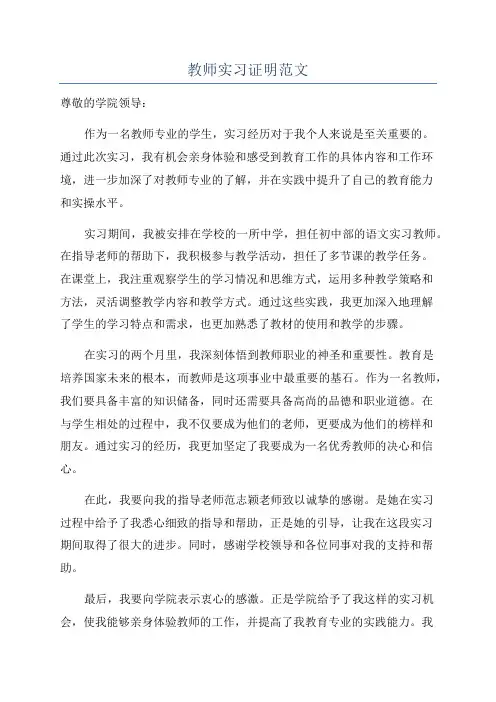 教师实习证明范文

尊敬的学院领导：

作为一名教师专业的学生，实习经历对于我个人来说是至关重要的。通过此次实习，我有机会亲身体验和感受到教育工作的具体内容和工作环境，进一步加深了对教师专业的了解，并在实践中提升了自己的教育能力和实操水平。

实习期间，我被安排在学校的一所中学，担任初中部的语文实习教师。在指导老师的帮助下，我积极参与教学活动，担任了多节课的教学任务。在课堂上，我注重观察学生的学习情况和思维方式，运用多种教学策略和方法，灵活调整教学内容和教学方式。通过这些实践，我更加深入地理解了学生的学习特点和需求，也更加熟悉了教材的使用和教学的步骤。

在实习的两个月里，我深刻体悟到教师职业的神圣和重要性。教育是培养国家未来的根本，而教师是这项事业中最重要的基石。作为一名教师，我们要具备丰富的知识储备，同时还需要具备高尚的品德和职业道德。在与学生相处的过程中，我不仅要成为他们的老师，更要成为他们的榜样和朋友。通过实习的经历，我更加坚定了我要成为一名优秀教师的决心和信心。

在此，我要向我的指导老师范志颖老师致以诚挚的感谢。是她在实习过程中给予了我悉心细致的指导和帮助，正是她的引导，让我在这段实习期间取得了很大的进步。同时，感谢学校领导和各位同事对我的支持和帮助。

最后，我要向学院表示衷心的感激。正是学院给予了我这样的实习机会，使我能够亲身体验教师的工作，并提高了我教育专业的实践能力。我